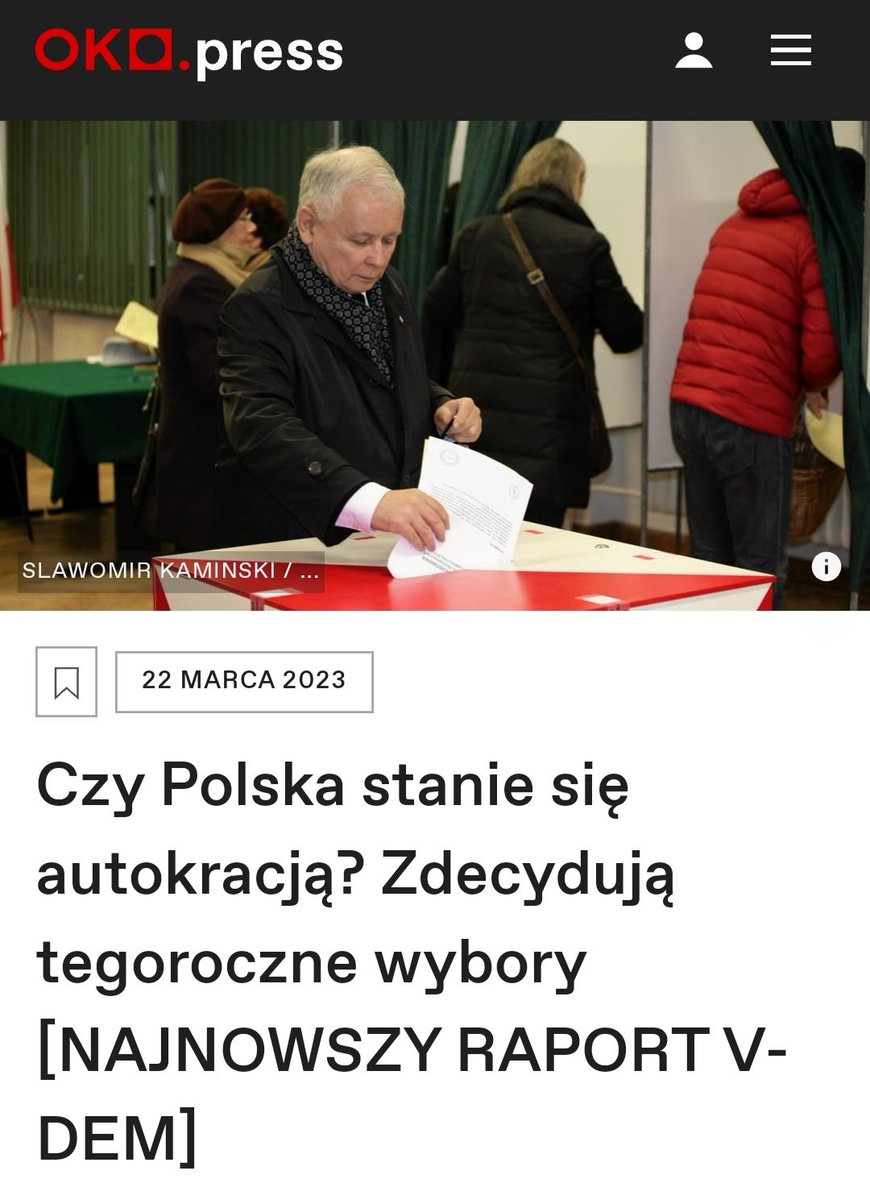 OKO.press

SLAWOMIR KAMINSKI / ...

22 MARCA 2023

Czy Polska stanie się autokracją? Zdecydują tegoroczne wybory [NAJNOWSZY RAPORT V-DEM]